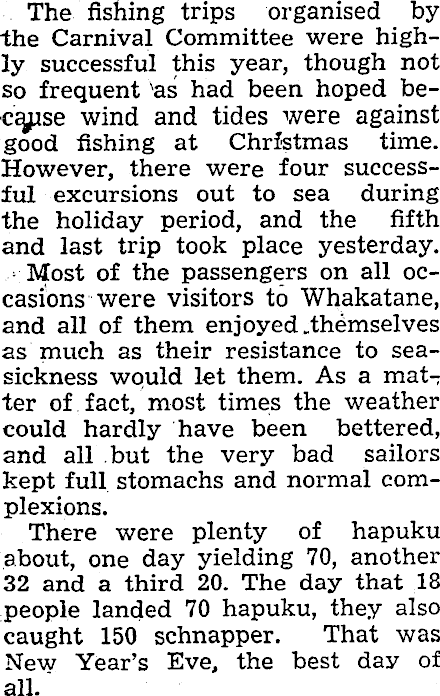 The fishing trips organised by the Carnival Committee were highly successful this year, though not so frequent as had been hoped because wind and tides were against good fishing at Christmas time. However, there were four successful excursions out to sea during the holiday period, and the fifth and last trip took place yesterday.

Most of the passengers on all occasions were visitors to Whakatane, and all of them enjoyed themselves as much as their resistance to seasickness would let them. As a matter of fact, most times the weather could hardly have been bettered, and all but the very bad sailors kept full stomachs and normal complexions.

There were plenty of hapuku about, one day yielding 70, another 32 and a third 20. The day that 18 people landed 70 hapuku, they also caught 150 schnapper. That was New Year's Eve, the best day of all.